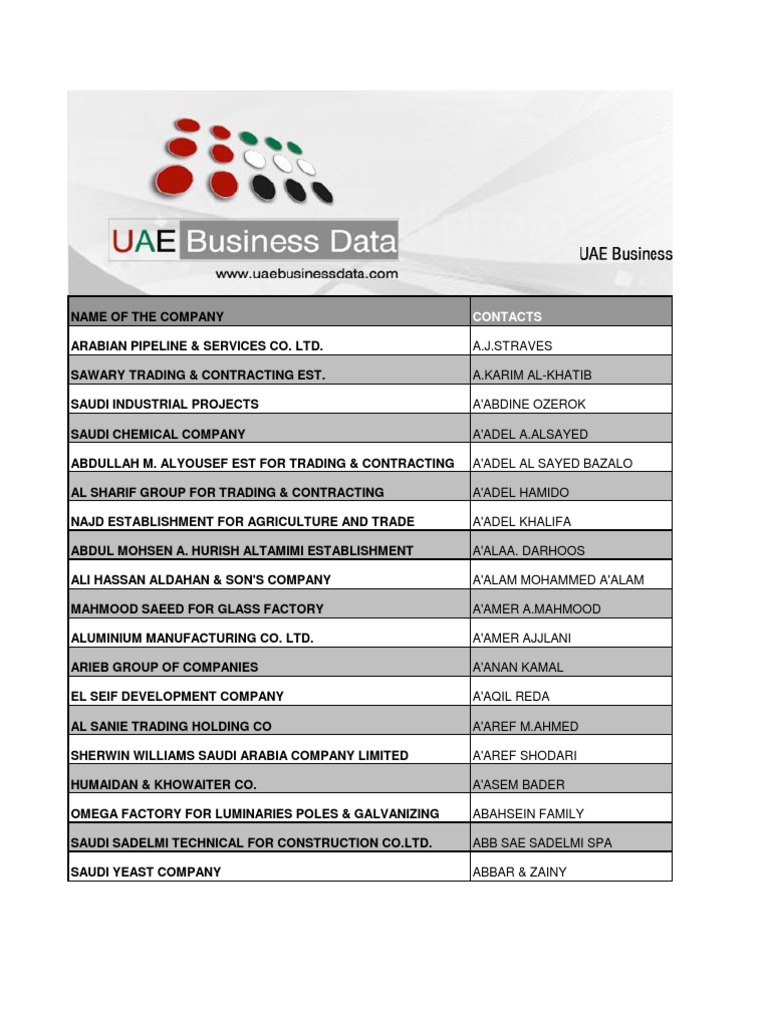 UAE Business Data
www.uaebusinessdata.com

UAE Business

| NAME OF THE COMPANY | CONTACTS |
|---|---|
| ARABIAN PIPELINE & SERVICES CO. LTD. | A.J.STRAVES |
| SAWARY TRADING & CONTRACTING EST. | A.KARIM AL-KHATIB |
| SAUDI INDUSTRIAL PROJECTS | A'ABDINE OZEROK |
| SAUDI CHEMICAL COMPANY | A'ADEL A.ALSAYED |
| ABDULLAH M. ALYOUSEF EST FOR TRADING & CONTRACTING | A'ADEL AL SAYED BAZALO |
| AL SHARIF GROUP FOR TRADING & CONTRACTING | A'ADEL HAMIDO |
| NAJD ESTABLISHMENT FOR AGRICULTURE AND TRADE | A'ADEL KHALIFA |
| ABDUL MOHSEN A. HURISH ALTAMIMI ESTABLISHMENT | A'ALAA. DARHOOS |
| ALI HASSAN ALDAHAN & SON'S COMPANY | A'ALAM MOHAMMED A'ALAM |
| MAHMOOD SAEED FOR GLASS FACTORY | A'AMER A.MAHMOOD |
| ALUMINIUM MANUFACTURING CO. LTD. | A'AMER AJJLANI |
| ARIEB GROUP OF COMPANIES | A'ANAN KAMAL |
| EL SEIF DEVELOPMENT COMPANY | A'AQIL REDA |
| AL SANIE TRADING HOLDING CO | A'AREF M.AHMED |
| SHERWIN WILLIAMS SAUDI ARABIA COMPANY LIMITED | A'AREF SHODARI |
| HUMAIDAN & KHOWAITER CO. | A'ASEM BADER |
| OMEGA FACTORY FOR LUMINARIES POLES & GALVANIZING | ABAHSEIN FAMILY |
| SAUDI SADELMI TECHNICAL FOR CONSTRUCTION CO.LTD. | ABB SAE SADELMI SPA |
| SAUDI YEAST COMPANY | ABBAR & ZAINY |